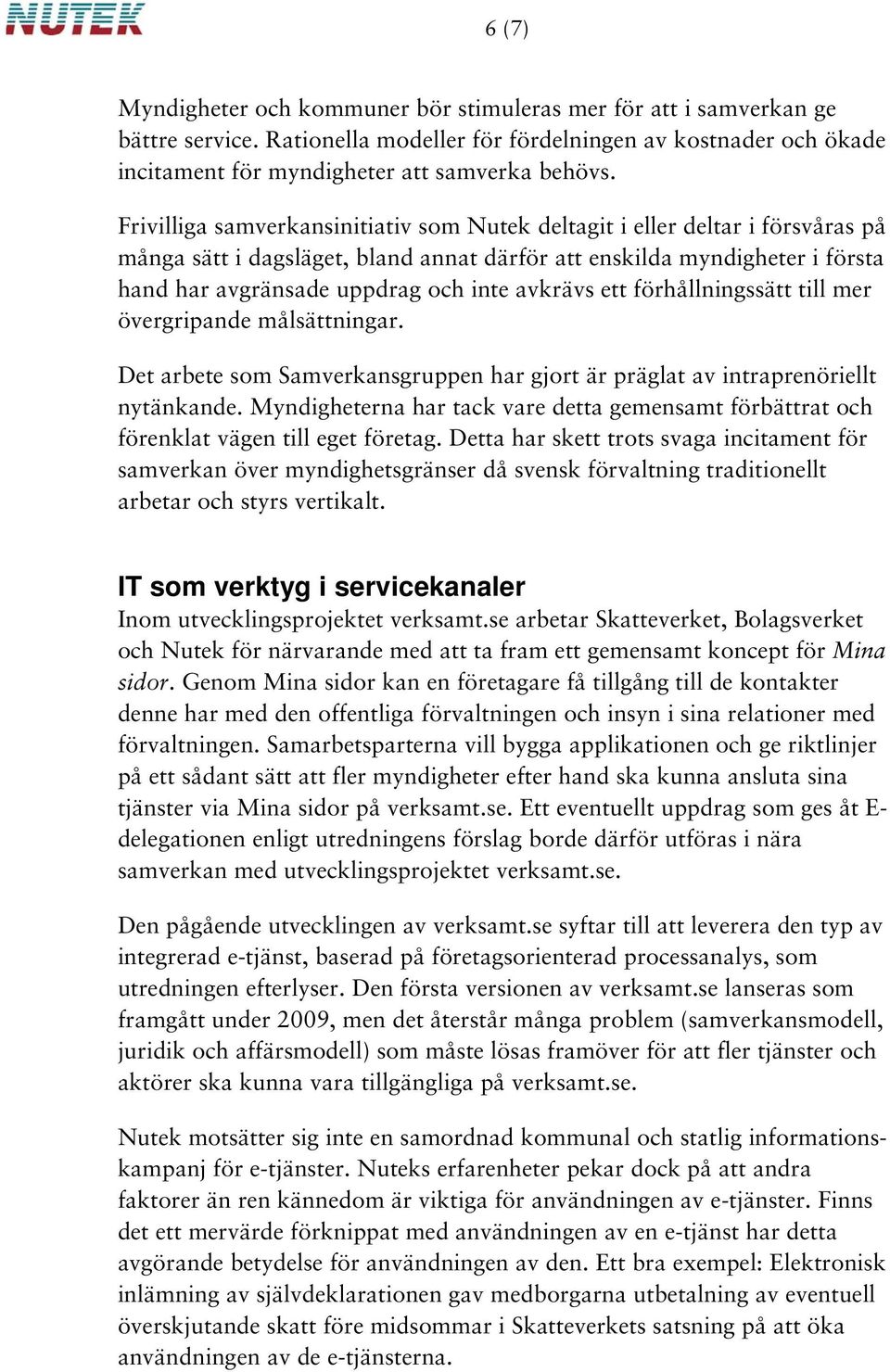 NUTEK

6 (7)

Myndigheter och kommuner bör stimuleras mer för att i samverkan ge bättre service. Rationella modeller för fördelningen av kostnader och ökade incitament för myndigheter att samverka behövs.

Frivilliga samverkansinitiativ som Nutek deltagit i eller deltar i försvåras på många sätt i dagsläget, bland annat därför att enskilda myndigheter i första hand har avgränsade uppdrag och inte avkrävs ett förhållningssätt till mer övergripande målsättningar.

Det arbete som Samverkansgruppen har gjort är präglat av intraprenöriellt nytänkande. Myndigheterna har tack vare detta gemensamt förbättrat och förenklat vägen till eget företag. Detta har skett trots svaga incitament för samverkan över myndighetsgränser då svensk förvaltning traditionellt arbetar och styrs vertikalt.

IT som verktyg i servicekanaler

Inom utvecklingsprojektet verksamt.se arbetar Skatteverket, Bolagsverket och Nutek för närvarande med att ta fram ett gemensamt koncept för Mina sidor. Genom Mina sidor kan en företagare få tillgång till de kontakter denne har med den offentliga förvaltningen och insyn i sina relationer med förvaltningen. Samarbetsparterna vill bygga applikationen och ge riktlinjer på ett sådant sätt att fler myndigheter efter hand ska kunna ansluta sina tjänster via Mina sidor på verksamt.se. Ett eventuellt uppdrag som ges åt E-delegationen enligt utredningens förslag borde därför utföras i nära samverkan med utvecklingsprojektet verksamt.se.

Den pågående utvecklingen av verksamt.se syftar till att leverera den typ av integrerad e-tjänst, baserad på företagsorienterad processanalys, som utredningen efterlyser. Den första versionen av verksamt.se lanseras som framgått under 2009, men det återstår många problem (samverkansmodell, juridik och affärsmodell) som måste lösas framöver för att fler tjänster och aktörer ska kunna vara tillgängliga på verksamt.se.

Nutek motsätter sig inte en samordnad kommunal och statlig informationskampanj för e-tjänster. Nuteks erfarenheter pekar dock på att andra faktorer än ren kännedom är viktiga för användningen av e-tjänster. Finns det ett mervärde förknippat med användningen av en e-tjänst har detta avgörande betydelse för användningen av den. Ett bra exempel: Elektronisk inlämning av självdeklarationen gav medborgarna utbetalning av eventuell överskjutande skatt före midsommar i Skatteverkets satsning på att öka användningen av de e-tjänsterna.